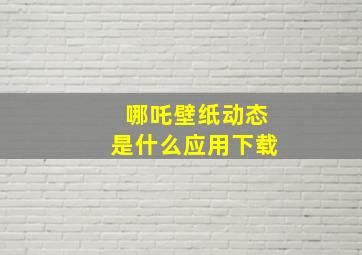 哪吒壁纸动态
是什么应用下载